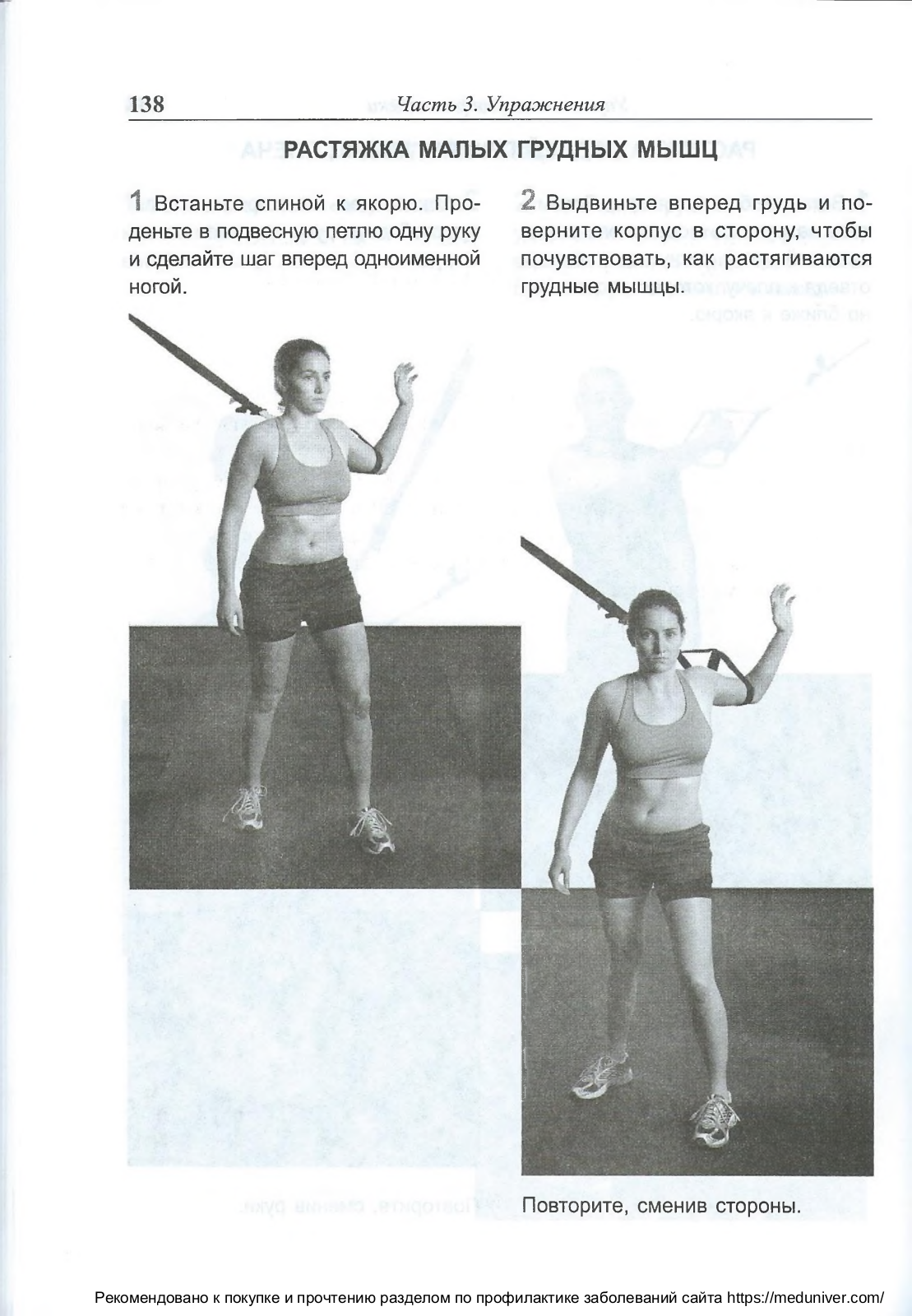 138 Часть 3. Упражнения

РАСТЯЖКА МАЛЫХ ГРУДНЫХ МЫШЦ

1 Встаньте спиной к якорю. Проденьте в подвесную петлю одну руку и сделайте шаг вперед одноименной ногой.

2 Выдвиньте вперед грудь и поверните корпус в сторону, чтобы почувствовать, как растягиваются грудные мышцы.

Повторите, сменив стороны.

Рекомендовано к покупке и прочтению разделом по профилактике заболеваний сайта https://meduniver.com/